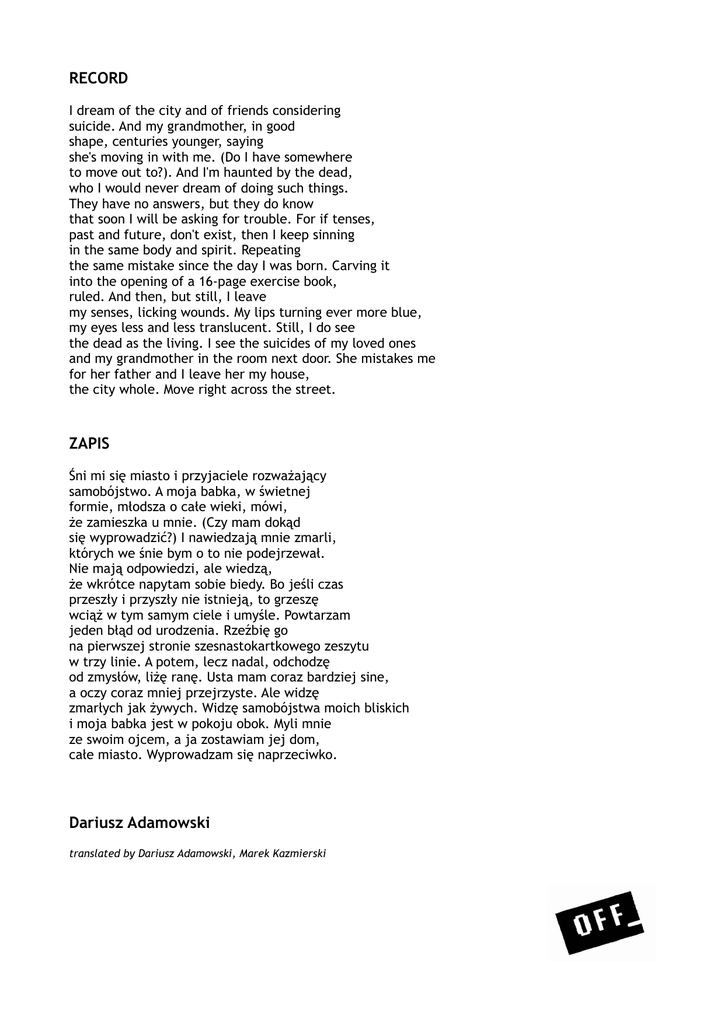 RECORD

I dream of the city and of friends considering
suicide. And my grandmother, in good
shape, centuries younger, saying
she's moving in with me. (Do I have somewhere
to move out to?). And I'm haunted by the dead,
who I would never dream of doing such things.
They have no answers, but they do know
that soon I will be asking for trouble. For if tenses,
past and future, don't exist, then I keep sinning
in the same body and spirit. Repeating
the same mistake since the day I was born. Carving it
into the opening of a 16-page exercise book,
ruled. And then, but still, I leave
my senses, licking wounds. My lips turning ever more blue,
my eyes less and less translucent. Still, I do see
the dead as the living. I see the suicides of my loved ones
and my grandmother in the room next door. She mistakes me
for her father and I leave her my house,
the city whole. Move right across the street.

ZAPIS

Śni mi się miasto i przyjaciele rozważający
samobójstwo. A moja babka, w świetnej
formie, młodsza o całe wieki, mówi,
że zamieszka u mnie. (Czy mam dokąd
się wyprowadzić?) I nawiedzają mnie zmarli,
których we śnie bym o to nie podejrzewał.
Nie mają odpowiedzi, ale wiedzą,
że wkrótce napytam sobie biedy. Bo jeśli czas
przeszły i przyszły nie istnieją, to grzeszę
wciąż w tym samym ciele i umyśle. Powtarzam
jeden błąd od urodzenia. Rzeźbię go
na pierwszej stronie szesnastokartkowego zeszytu
w trzy linie. A potem, lecz nadal, odchodzę
od zmysłów, liżę ranę. Usta mam coraz bardziej sine,
a oczy coraz mniej przejrzyste. Ale widzę
zmarłych jak żywych. Widzę samobójstwa moich bliskich
i moja babka jest w pokoju obok. Myli mnie
ze swoim ojcem, a ja zostawiam jej dom,
całe miasto. Wyprowadzam się naprzeciwko.

Dariusz Adamowski

translated by Dariusz Adamowski, Marek Kazmierski

OFF_